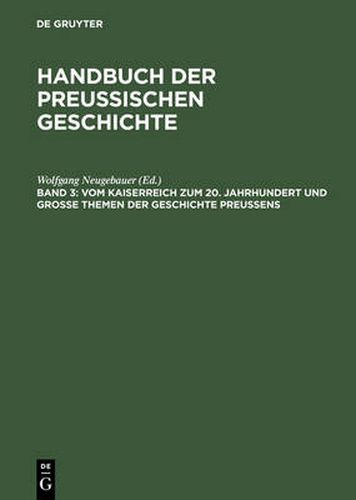 DE GRUYTER

HANDBUCH DER PREUSSISCHEN GESCHICHTE

Wolfgang Neugebauer (Ed.)
BAND 3: VOM KAISERREICH ZUM 20. JAHRHUNDERT UND GROSSE THEMEN DER GESCHICHTE PREUSSENS

DE G